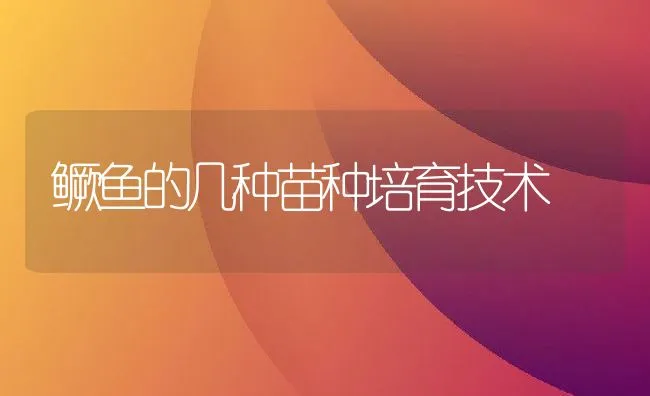 鳜鱼的几种苗种培育技术